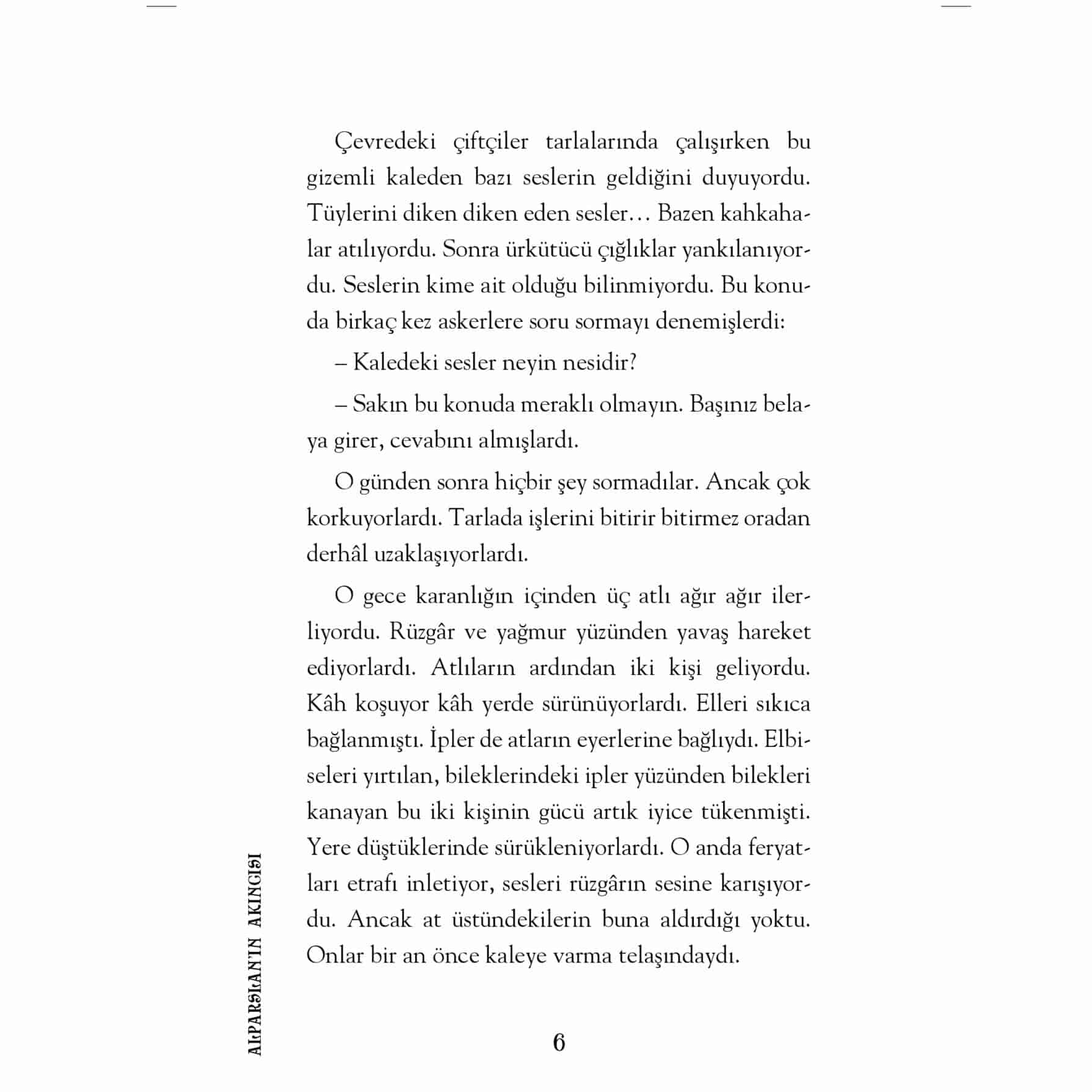 Çevredeki çiftçiler tarlalarında çalışırken bu gizemli kaleden bazı seslerin geldiğini duyuyordu. Tüylerini diken diken eden sesler… Bazen kahkahalar atılıyordu. Sonra ürkütücü çığlıklar yankılanıyordu. Seslerin kime ait olduğu bilinmiyordu. Bu konuda birkaç kez askerlere soru sormayı denemişlerdi:

– Kaledeki sesler neyin nesidir?

– Sakın bu konuda meraklı olmayın. Başınız belaya girer, cevabını almışlardı.

O günden sonra hiçbir şey sormadılar. Ancak çok korkuyorlardı. Tarlada işlerini bitirir bitirmez oradan derhâl uzaklaşıyorlardı.

O gece karanlığın içinden üç atlı ağır ağır ilerliyordu. Rüzgâr ve yağmur yüzünden yavaş hareket ediyorlardı. Atlıların ardından iki kişi geliyordu. Kâh koşuyor kâh yerde sürünüyorlardı. Elleri sıkıca bağlanmıştı. İpler de atların eyerlerine bağlıydı. Elbiseleri yırtılan, bileklerindeki ipler yüzünden bilekleri kanayan bu iki kişinin gücü artık iyice tükenmişti. Yere düştüklerinde sürükleniyorlardı. O anda feryatları etrafı inletiyor, sesleri rüzgârın sesine karışıyordu. Ancak at üstündekilerin buna aldırdığı yoktu. Onlar bir an önce kaleye varma telaşındaydı.

ALPARSLAN'IN AKINCISI

6